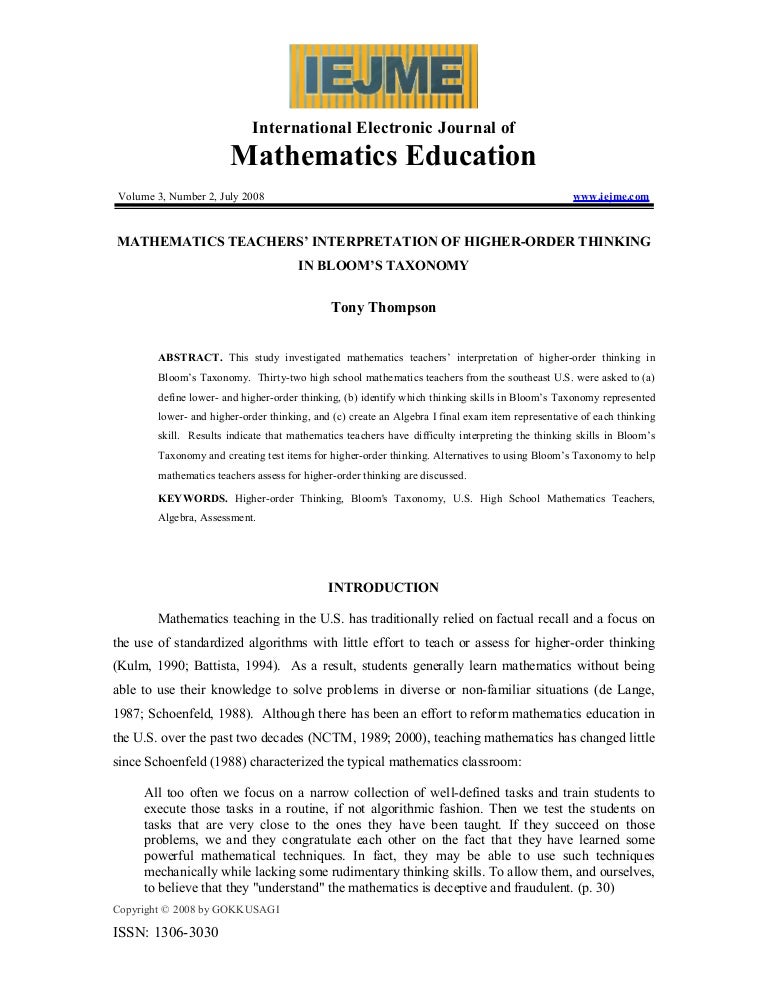 IEJME

International Electronic Journal of
Mathematics Education

Volume 3, Number 2, July 2008 www.iejme.com

MATHEMATICS TEACHERS' INTERPRETATION OF HIGHER-ORDER THINKING IN BLOOM'S TAXONOMY

Tony Thompson

ABSTRACT. This study investigated mathematics teachers' interpretation of higher-order thinking in Bloom's Taxonomy. Thirty-two high school mathematics teachers from the southeast U.S. were asked to (a) define lower- and higher-order thinking, (b) identify which thinking skills in Bloom's Taxonomy represented lower- and higher-order thinking, and (c) create an Algebra I final exam item representative of each thinking skill. Results indicate that mathematics teachers have difficulty interpreting the thinking skills in Bloom's Taxonomy and creating test items for higher-order thinking. Alternatives to using Bloom's Taxonomy to help mathematics teachers assess for higher-order thinking are discussed.

KEYWORDS. Higher-order Thinking, Bloom's Taxonomy, U.S. High School Mathematics Teachers, Algebra, Assessment.

INTRODUCTION

Mathematics teaching in the U.S. has traditionally relied on factual recall and a focus on the use of standardized algorithms with little effort to teach or assess for higher-order thinking (Kulm, 1990; Battista, 1994). As a result, students generally learn mathematics without being able to use their knowledge to solve problems in diverse or non-familiar situations (de Lange, 1987; Schoenfeld, 1988). Although there has been an effort to reform mathematics education in the U.S. over the past two decades (NCTM, 1989; 2000), teaching mathematics has changed little since Schoenfeld (1988) characterized the typical mathematics classroom:

All too often we focus on a narrow collection of well-defined tasks and train students to execute those tasks in a routine, if not algorithmic fashion. Then we test the students on tasks that are very close to the ones they have been taught. If they succeed on those problems, we and they congratulate each other on the fact that they have learned some powerful mathematical techniques. In fact, they may be able to use such techniques mechanically while lacking some rudimentary thinking skills. To allow them, and ourselves, to believe that they "understand" the mathematics is deceptive and fraudulent. (p. 30)

Copyright © 2008 by GOKKUSAGI

ISSN: 1306-3030